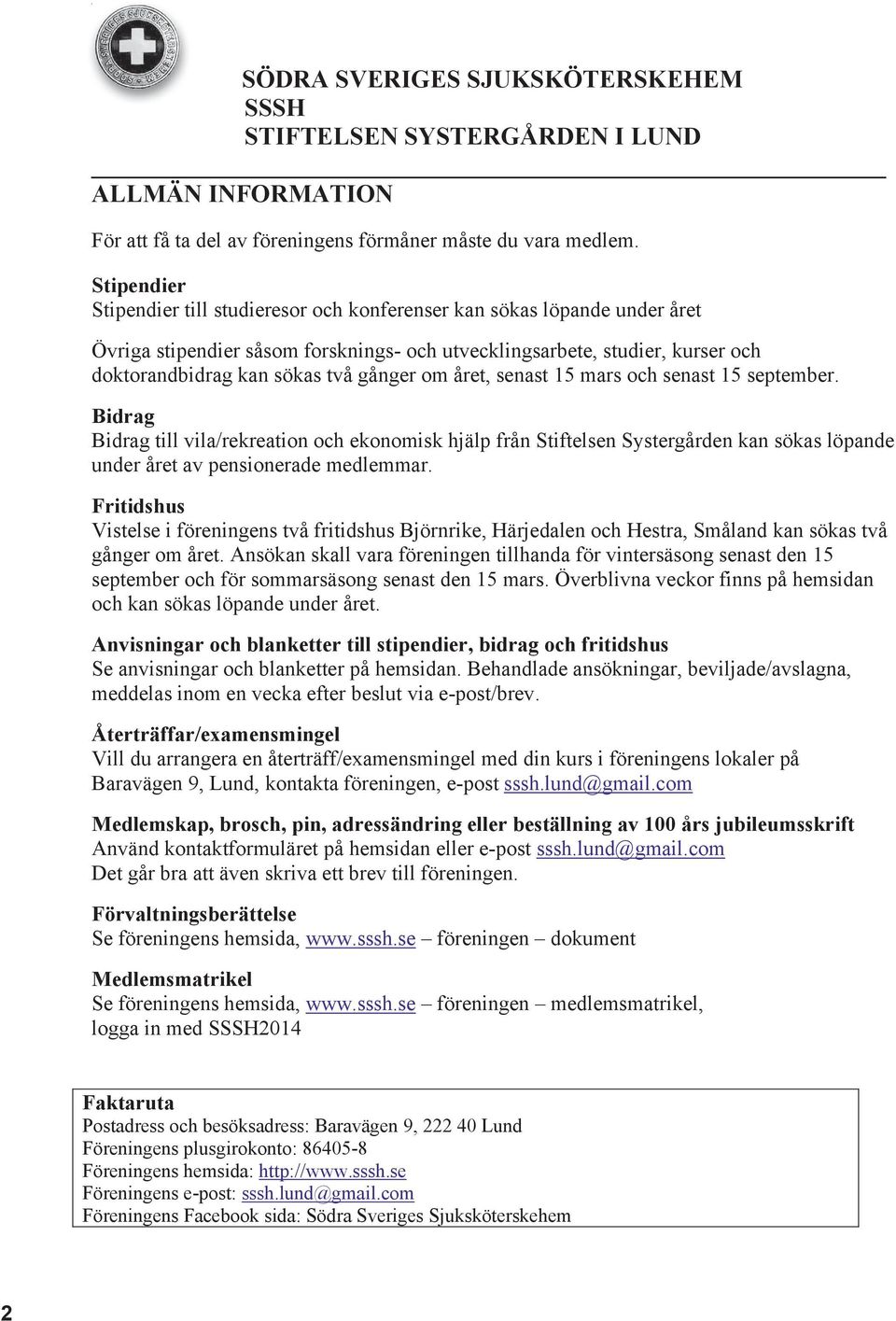 SÖDRA SVERIGES SJUKSKÖTERSKEHEM
SSSH
STIFTELSEN SYSTERGÅRDEN I LUND

ALLMÄN INFORMATION

För att få ta del av föreningens förmåner måste du vara medlem.

Stipendier
Stipendier till studieresor och konferenser kan sökas löpande under året

Övriga stipendier såsom forsknings- och utvecklingsarbete, studier, kurser och doktorandbidrag kan sökas två gånger om året, senast 15 mars och senast 15 september.

Bidrag
Bidrag till vila/rekreation och ekonomisk hjälp från Stiftelsen Systergården kan sökas löpande under året av pensionerade medlemmar.

Fritidshus
Vistelse i föreningens två fritidshus Björnrike, Härjedalen och Hestra, Småland kan sökas två gånger om året. Ansökan skall vara föreningen tillhanda för vintersäsong senast den 15 september och för sommarsäsong senast den 15 mars. Överblivna veckor finns på hemsidan och kan sökas löpande under året.

Anvisningar och blanketter till stipendier, bidrag och fritidshus
Se anvisningar och blanketter på hemsidan. Behandlade ansökningar, beviljade/avslagna, meddelas inom en vecka efter beslut via e-post/brev.

Återträffar/examensmingel
Vill du arrangera en återträff/examensmingel med din kurs i föreningens lokaler på Baravägen 9, Lund, kontakta föreningen, e-post sssh.lund@gmail.com

Medlemskap, brosch, pin, adressändring eller beställning av 100 års jubileumsskrift
Använd kontaktformuläret på hemsidan eller e-post sssh.lund@gmail.com
Det går bra att även skriva ett brev till föreningen.

Förvaltningsberättelse
Se föreningens hemsida, www.sssh.se – föreningen – dokument

Medlemsmatrikel
Se föreningens hemsida, www.sssh.se – föreningen – medlemsmatrikel, logga in med SSSH2014

Faktaruta
Postadress och besöksadress: Baravägen 9, 222 40 Lund
Föreningens plusgirokonto: 86405-8
Föreningens hemsida: http://www.sssh.se
Föreningens e-post: sssh.lund@gmail.com
Föreningens Facebook sida: Södra Sveriges Sjuksköterskehem

2